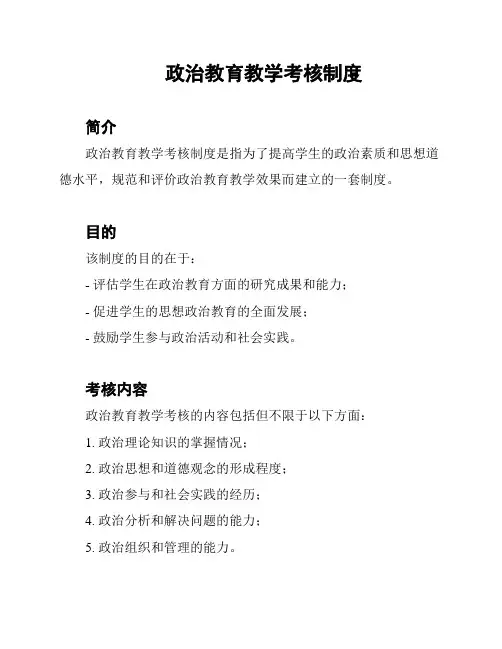 政治教育教学考核制度

简介

政治教育教学考核制度是指为了提高学生的政治素质和思想道德水平，规范和评价政治教育教学效果而建立的一套制度。

目的

该制度的目的在于：

- 评估学生在政治教育方面的研究成果和能力；

- 促进学生的思想政治教育的全面发展；

- 鼓励学生参与政治活动和社会实践。

考核内容

政治教育教学考核的内容包括但不限于以下方面：

1. 政治理论知识的掌握情况；

2. 政治思想和道德观念的形成程度；

3. 政治参与和社会实践的经历；

4. 政治分析和解决问题的能力；

5. 政治组织和管理的能力。